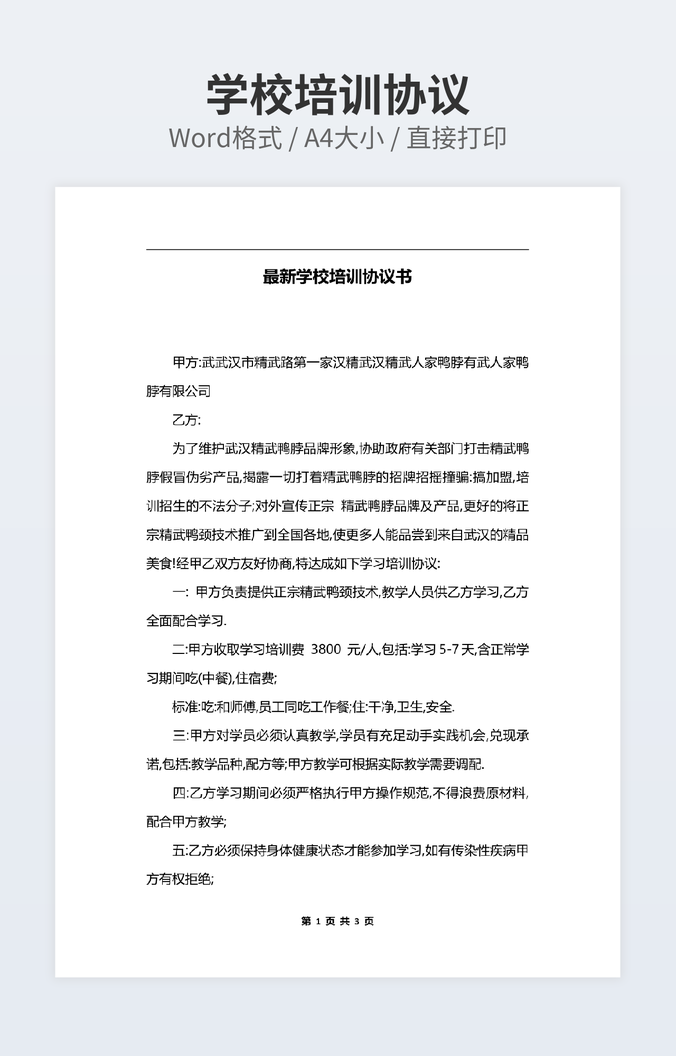 学校培训协议

Word格式 / A4大小 / 直接打印

最新学校培训协议书

甲方:武武汉市精武路第一家汉精武汉精武人家鸭脖有武人家鸭脖有限公司

乙方:

为了维护武汉精武鸭脖品牌形象,协助政府有关部门打击精武鸭脖假冒伪劣产品,揭露一切打着精武鸭脖的招牌招摇撞骗:搞加盟,培训招生的不法分子;对外宣传正宗 精武鸭脖品牌及产品,更好的将正宗精武鸭颈技术推广到全国各地,使更多人能品尝到来自武汉的精品美食!经甲乙双方友好协商,特达成如下学习培训协议:

一: 甲方负责提供正宗精武鸭颈技术,教学人员供乙方学习,乙方全面配合学习.

二:甲方收取学习培训费 3800 元/人,包括:学习 5-7 天,含正常学习期间吃(中餐),住宿费;

标准:吃:和师傅,员工同吃工作餐;住:干净,卫生,安全.

三:甲方对学员必须认真教学,学员有充足动手实践机会,兑现承诺,包括:教学品种,配方等;甲方教学可根据实际教学需要调配.

四:乙方学习期间必须严格执行甲方操作规范,不得浪费原材料,配合甲方教学;

五:乙方必须保持身体健康状态才能参加学习,如有传染性疾病甲方有权拒绝;

第 1 页 共 3 页